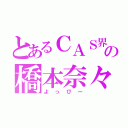 とあるCAS界の
橋本奈々
よっぴー